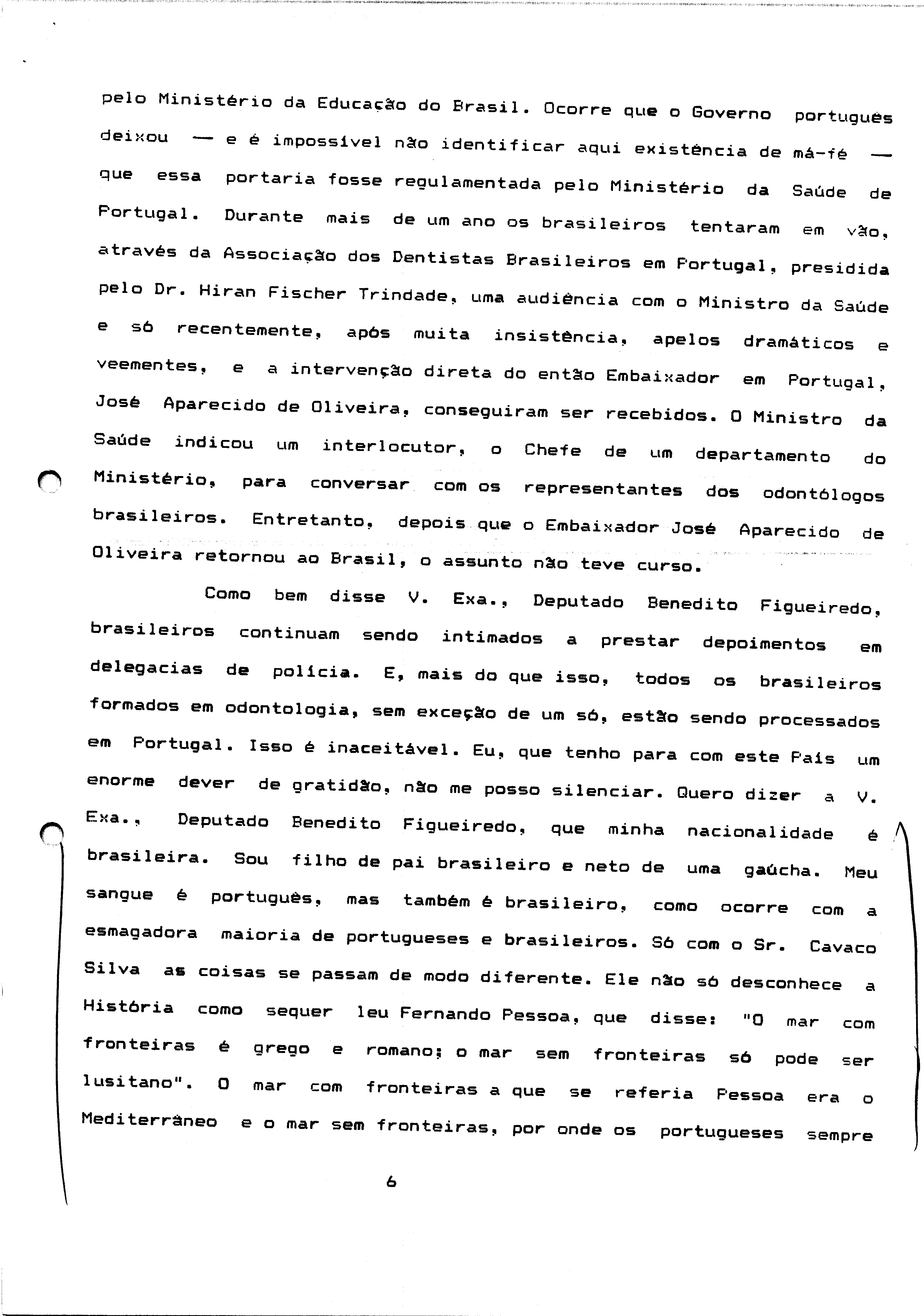 pelo Ministério da Educação do Brasil. Ocorre que o Governo português deixou — e é impossível não identificar aqui existência de má-fé — que essa portaria fosse regulamentada pelo Ministério da Saúde de Portugal. Durante mais de um ano os brasileiros tentaram em vão, através da Associação dos Dentistas Brasileiros em Portugal, presidida pelo Dr. Hiran Fischer Trindade, uma audiência com o Ministro da Saúde e só recentemente, após muita insistência, apelos dramáticos e veementes, e a intervenção direta do então Embaixador em Portugal, José Aparecido de Oliveira, conseguiram ser recebidos. O Ministro da Saúde indicou um interlocutor, o Chefe de um departamento do Ministério, para conversar com os representantes dos odontólogos brasileiros. Entretanto, depois que o Embaixador José Aparecido de Oliveira retornou ao Brasil, o assunto não teve curso.

Como bem disse V. Exa., Deputado Benedito Figueiredo, brasileiros continuam sendo intimados a prestar depoimentos em delegacias de polícia. E, mais do que isso, todos os brasileiros formados em odontologia, sem exceção de um só, estão sendo processados em Portugal. Isso é inaceitável. Eu, que tenho para com este País um enorme dever de gratidão, não me posso silenciar. Quero dizer a V. Exa., Deputado Benedito Figueiredo, que minha nacionalidade é brasileira. Sou filho de pai brasileiro e neto de uma gaúcha. Meu sangue é português, mas também é brasileiro, como ocorre com a esmagadora maioria de portugueses e brasileiros. Só com o Sr. Cavaco Silva as coisas se passam de modo diferente. Ele não só desconhece a História como sequer leu Fernando Pessoa, que disse: "O mar com fronteiras é grego e romano; o mar sem fronteiras só pode ser lusitano". O mar com fronteiras a que se referia Pessoa era o Mediterrâneo e o mar sem fronteiras, por onde os portugueses sempre

6